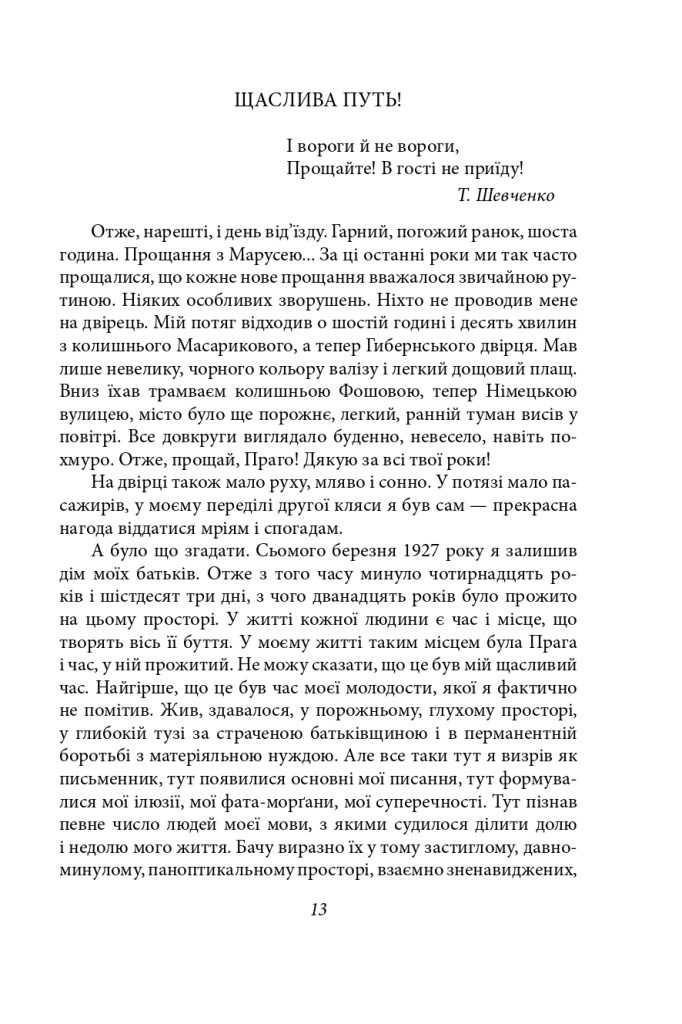 ЩАСЛИВА ПУТЬ!

І вороги й не вороги,
Прощайте! В гості не приїду!
Т. Шевченко

Отже, нарешті, і день від'їзду. Гарний, погожий ранок, шоста година. Прощання з Марусею... За ці останні роки ми так часто прощалися, що кожне нове прощання вважалося звичайною рутиною. Ніяких особливих зворушень. Ніхто не проводив мене на двірець. Мій потяг відходив о шостій годині і десять хвилин з колишнього Масарикового, а тепер Гибернського двірця. Мав лише невелику, чорного кольору валізу і легкий дощовий плащ. Вниз їхав трамваєм колишньою Фошовою, тепер Німецькою вулицею, місто було ще порожнє, легкий, ранній туман висів у повітрі. Все довкруги виглядало буденно, невесело, навіть похмуро. Отже, прощай, Праго! Дякую за всі твої роки!

На двірці також мало руху, мляво і сонно. У потязі мало пасажирів, у моєму переділі другої кляси я був сам — прекрасна нагода віддатися мріям і спогадам.

А було що згадати. Сьомого березня 1927 року я залишив дім моїх батьків. Отже з того часу минуло чотирнадцять років і шістдесят три дні, з чого дванадцять років було прожито на цьому просторі. У житті кожної людини є час і місце, що творять вісь її буття. У моєму житті таким місцем була Прага і час, у ній прожитий. Не можу сказати, що це був мій щасливий час. Найгірше, що це був час моєї молодости, якої я фактично не помітив. Жив, здавалося, у порожньому, глухому просторі, у глибокій тузі за страченою батьківщиною і в перманентній боротьбі з матеріяльною нуждою. Але все таки тут я визрів як письменник, тут появилися основні мої писання, тут формувалися мої ілюзії, мої фата-морґани, мої суперечності. Тут пізнав певне число людей моєї мови, з якими судилося ділити долю і недолю мого життя. Бачу виразно їх у тому застиглому, давноминулому, паноптикальному просторі, взаємно зненавиджених,

13